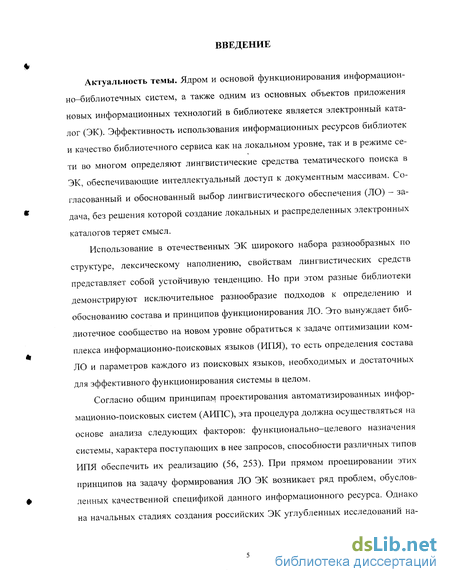 ВВЕДЕНИЕ

Актуальность темы. Ядром и основой функционирования информационно–библиотечных систем, а также одним из основных объектов приложения новых информационных технологий в библиотеке является электронный каталог (ЭК). Эффективность использования информационных ресурсов библиотек и качество библиотечного сервиса как на локальном уровне, так и в режиме сети во многом определяют лингвистические средства тематического поиска в ЭК, обеспечивающие интеллектуальный доступ к документным массивам. Согласованный и обоснованный выбор лингвистического обеспечения (ЛО) – задача, без решения которой создание локальных и распределенных электронных каталогов теряет смысл.

Использование в отечественных ЭК широкого набора разнообразных по структуре, лексическому наполнению, свойствам лингвистических средств представляет собой устойчивую тенденцию. Но при этом разные библиотеки демонстрируют исключительное разнообразие подходов к определению и обоснованию состава и принципов функционирования ЛО. Это вынуждает библиотечное сообщество на новом уровне обратиться к задаче оптимизации комплекса информационно-поисковых языков (ИПЯ), то есть определения состава ЛО и параметров каждого из поисковых языков, необходимых и достаточных для эффективного функционирования системы в целом.

Согласно общим принципам проектирования автоматизированных информационно-поисковых систем (АИПС), эта процедура должна осуществляться на основе анализа следующих факторов: функционально–целевого назначения системы, характера поступающих в нее запросов, способности различных типов ИПЯ обеспечить их реализацию (56, 253). При прямом проецировании этих принципов на задачу формирования ЛО ЭК возникает ряд проблем, обусловленных качественной спецификой данного информационного ресурса. Однако на начальных стадиях создания российских ЭК углубленных исследований на-

5

dsLib.net
библиотека диссертаций